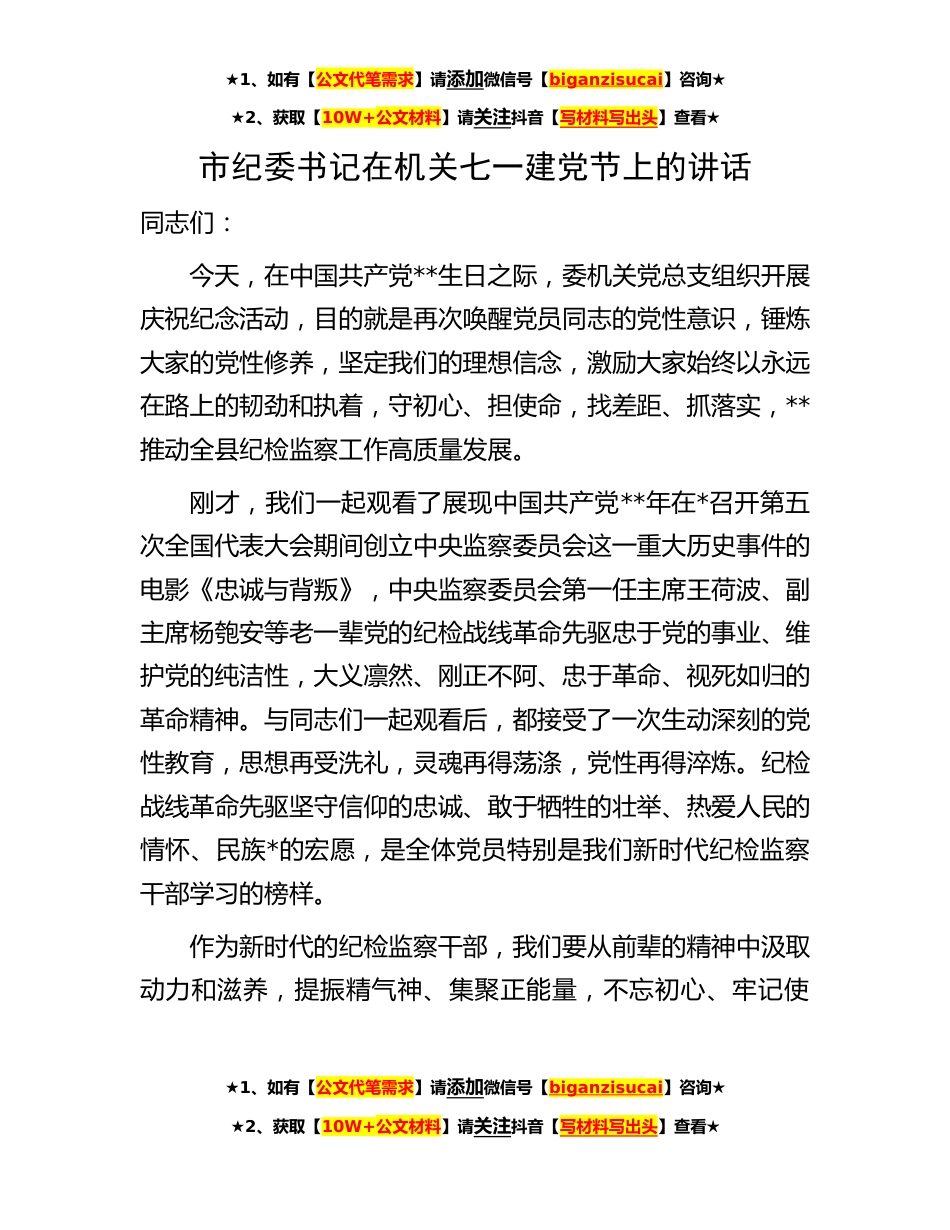 ★1、如有【公文代笔需求】请添加微信号【biganzisucai】咨询★

★2、获取【10W+公文材料】请关注抖音【写材料写出头】查看★

市纪委书记在机关七一建党节上的讲话

同志们：

今天，在中国共产党**生日之际，委机关党总支组织开展庆祝纪念活动，目的就是再次唤醒党员同志的党性意识，锤炼大家的党性修养，坚定我们的理想信念，激励大家始终以永远在路上的韧劲和执着，守初心、担使命，找差距、抓落实，**推动全县纪检监察工作高质量发展。

刚才，我们一起观看了展现中国共产党**年在*召开第五次全国代表大会期间创立中央监察委员会这一重大历史事件的电影《忠诚与背叛》，中央监察委员会第一任主席王荷波、副主席杨匏安等老一辈党的纪检战线革命先驱忠于党的事业、维护党的纯洁性，大义凛然、刚正不阿、忠于革命、视死如归的革命精神。与同志们一起观看后，都接受了一次生动深刻的党性教育，思想再受洗礼，灵魂再得荡涤，党性再得淬炼。纪检战线革命先驱坚守信仰的忠诚、敢于牺牲的壮举、热爱人民的情怀、民族*的宏愿，是全体党员特别是我们新时代纪检监察干部学习的榜样。

作为新时代的纪检监察干部，我们要从前辈的精神中汲取动力和滋养，提振精气神、集聚正能量，不忘初心、牢记使

★1、如有【公文代笔需求】请添加微信号【biganzisucai】咨询★

★2、获取【10W+公文材料】请关注抖音【写材料写出头】查看★